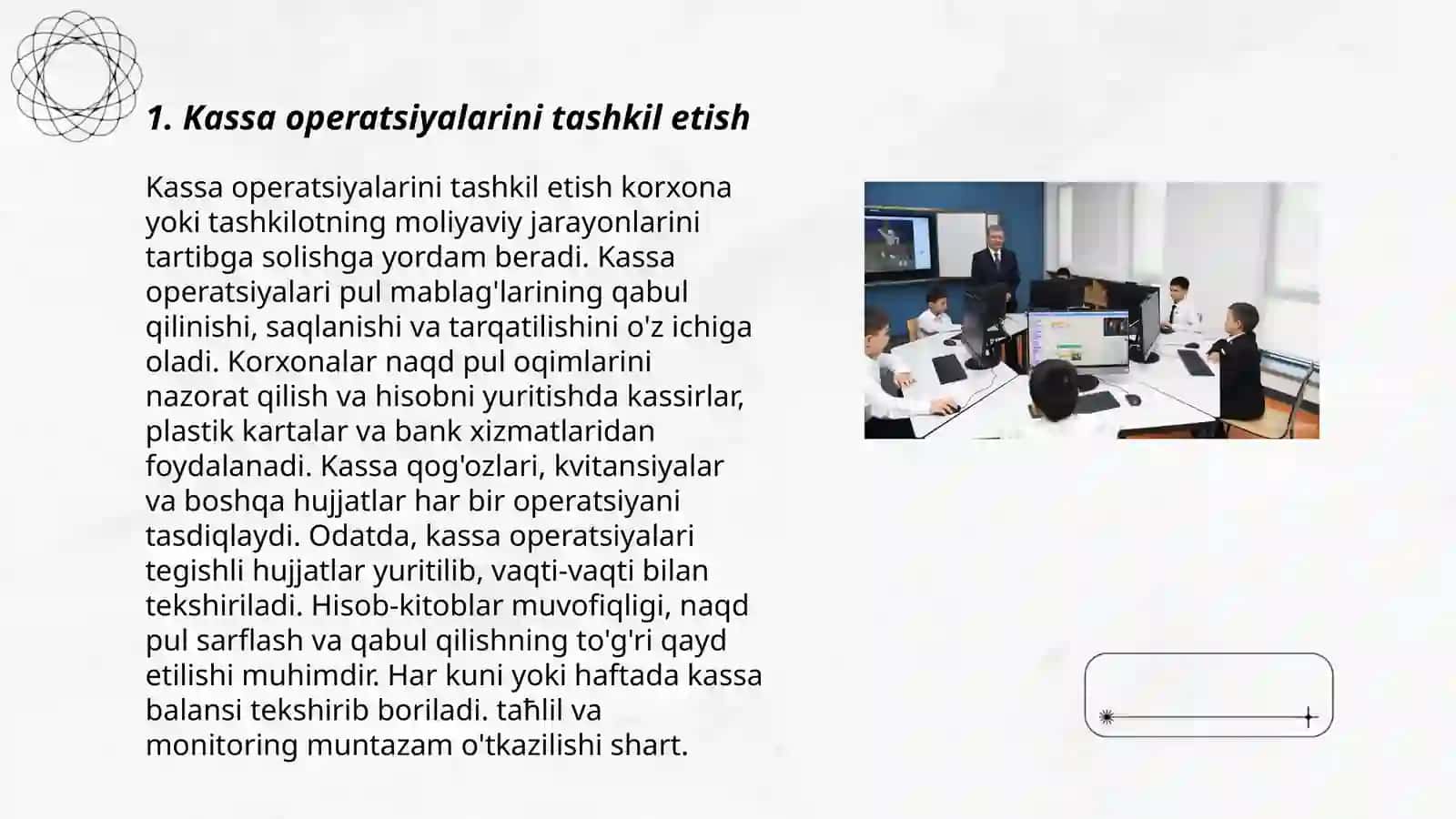 1. Kassa operatsiyalarini tashkil etish

Kassa operatsiyalarini tashkil etish korxona yoki tashkilotning moliyaviy jarayonlarini tartibga solishga yordam beradi. Kassa operatsiyalari pul mablag'larining qabul qilinishi, saqlanishi va tarqatilishini o'z ichiga oladi. Korxonalar naqd pul oqimlarini nazorat qilish va hisobni yuritishda kassirlar, plastik kartalar va bank xizmatlaridan foydalanadi. Kassa qog'ozlari, kvitansiyalar va boshqa hujjatlar har bir operatsiyani tasdiqlaydi. Odatda, kassa operatsiyalari tegishli hujjatlar yuritilib, vaqti-vaqti bilan tekshiriladi. Hisob-kitoblar muvofiqligi, naqd pul sarflash va qabul qilishning to'g'ri qayd etilishi muhimdir. Har kuni yoki haftada kassa balansi tekshirib boriladi. taħlil va monitoring muntazam o'tkazilishi shart.